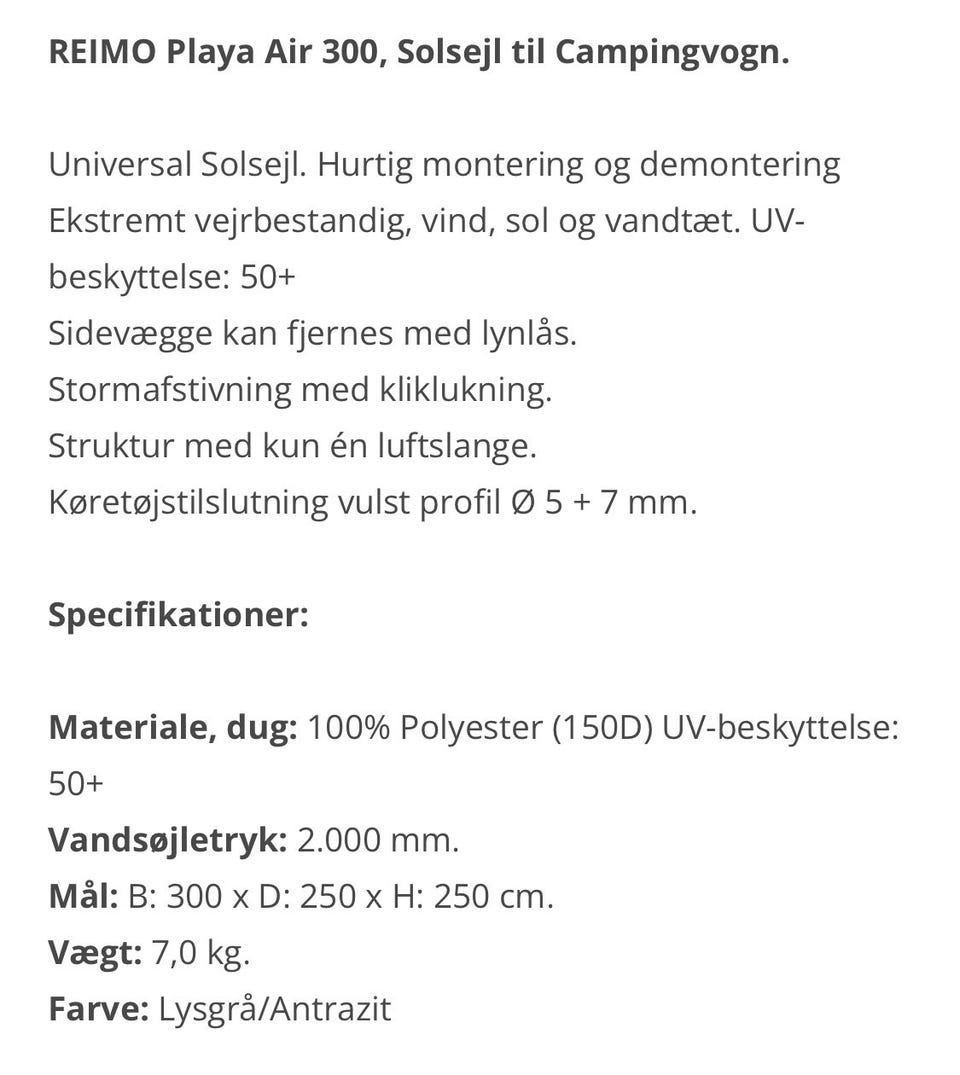 REIMO Playa Air 300, Solsejl til Campingvogn.

Universal Solsejl. Hurtig montering og demontering
Ekstremt vejrbestandig, vind, sol og vandtæt. UV-beskyttelse: 50+
Sidevægge kan fjernes med lynlås.
Stormafstivning med kliklukning.
Struktur med kun én luftslange.
Køretøjstilslutning vulst profil Ø 5 + 7 mm.

Specifikationer:

Materiale, dug: 100% Polyester (150D) UV-beskyttelse: 50+
Vandsøjletryk: 2.000 mm.
Mål: B: 300 x D: 250 x H: 250 cm.
Vægt: 7,0 kg.
Farve: Lysgrå/Antrazit